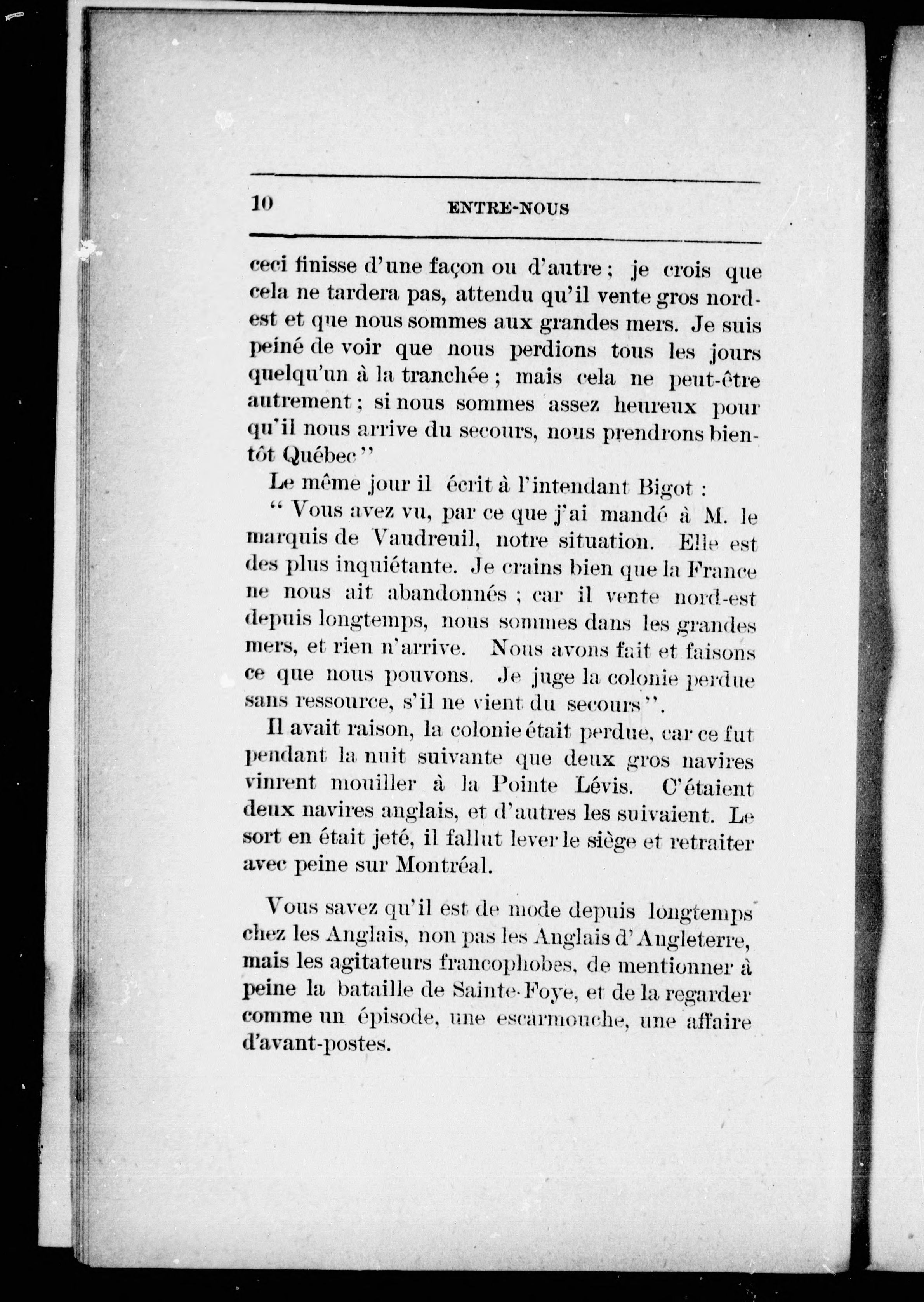 10 ENTRE-NOUS

ceci finisse d'une façon ou d'autre ; je crois que cela ne tardera pas, attendu qu'il vente gros nord-est et que nous sommes aux grandes mers. Je suis peiné de voir que nous perdions tous les jours quelqu'un à la tranchée ; mais cela ne peut-être autrement ; si nous sommes assez heureux pour qu'il nous arrive du secours, nous prendrons bientôt Québec "

Le même jour il écrit à l'intendant Bigot :

" Vous avez vu, par ce que j'ai mandé à M. le marquis de Vaudreuil, notre situation. Elle est des plus inquiétante. Je crains bien que la France ne nous ait abandonnés ; car il vente nord-est depuis longtemps, nous sommes dans les grandes mers, et rien n'arrive. Nous avons fait et faisons ce que nous pouvons. Je juge la colonie perdue sans ressource, s'il ne vient du secours ".

Il avait raison, la colonie était perdue, car ce fut pendant la nuit suivante que deux gros navires vinrent mouiller à la Pointe Lévis. C'étaient deux navires anglais, et d'autres les suivaient. Le sort en était jeté, il fallut lever le siège et retraiter avec peine sur Montréal.

Vous savez qu'il est de mode depuis longtemps chez les Anglais, non pas les Anglais d'Angleterre, mais les agitateurs francophobes, de mentionner à peine la bataille de Sainte-Foye, et de la regarder comme un épisode, une escarmouche, une affaire d'avant-postes.